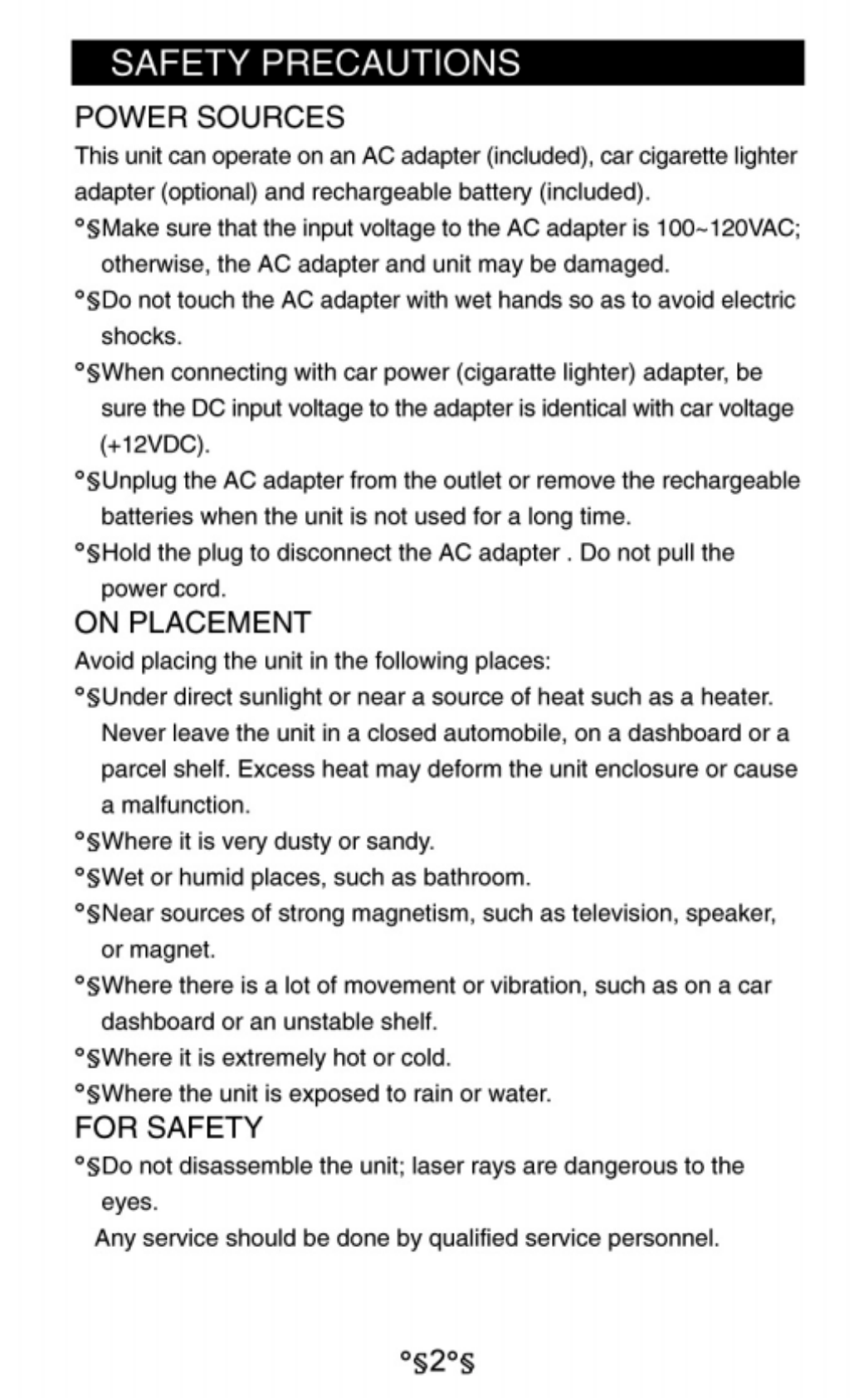 SAFETY PRECAUTIONS

POWER SOURCES

This unit can operate on an AC adapter (included), car cigarette lighter adapter (optional) and rechargeable battery (included).

°§Make sure that the input voltage to the AC adapter is 100~120VAC; otherwise, the AC adapter and unit may be damaged.

°§Do not touch the AC adapter with wet hands so as to avoid electric shocks.

°§When connecting with car power (cigaratte lighter) adapter, be sure the DC input voltage to the adapter is identical with car voltage (+12VDC).

°§Unplug the AC adapter from the outlet or remove the rechargeable batteries when the unit is not used for a long time.

°§Hold the plug to disconnect the AC adapter . Do not pull the power cord.

ON PLACEMENT

Avoid placing the unit in the following places:

°§Under direct sunlight or near a source of heat such as a heater. Never leave the unit in a closed automobile, on a dashboard or a parcel shelf. Excess heat may deform the unit enclosure or cause a malfunction.

°§Where it is very dusty or sandy.

°§Wet or humid places, such as bathroom.

°§Near sources of strong magnetism, such as television, speaker, or magnet.

°§Where there is a lot of movement or vibration, such as on a car dashboard or an unstable shelf.

°§Where it is extremely hot or cold.

°§Where the unit is exposed to rain or water.

FOR SAFETY

°§Do not disassemble the unit; laser rays are dangerous to the eyes.

Any service should be done by qualified service personnel.

°§2°§